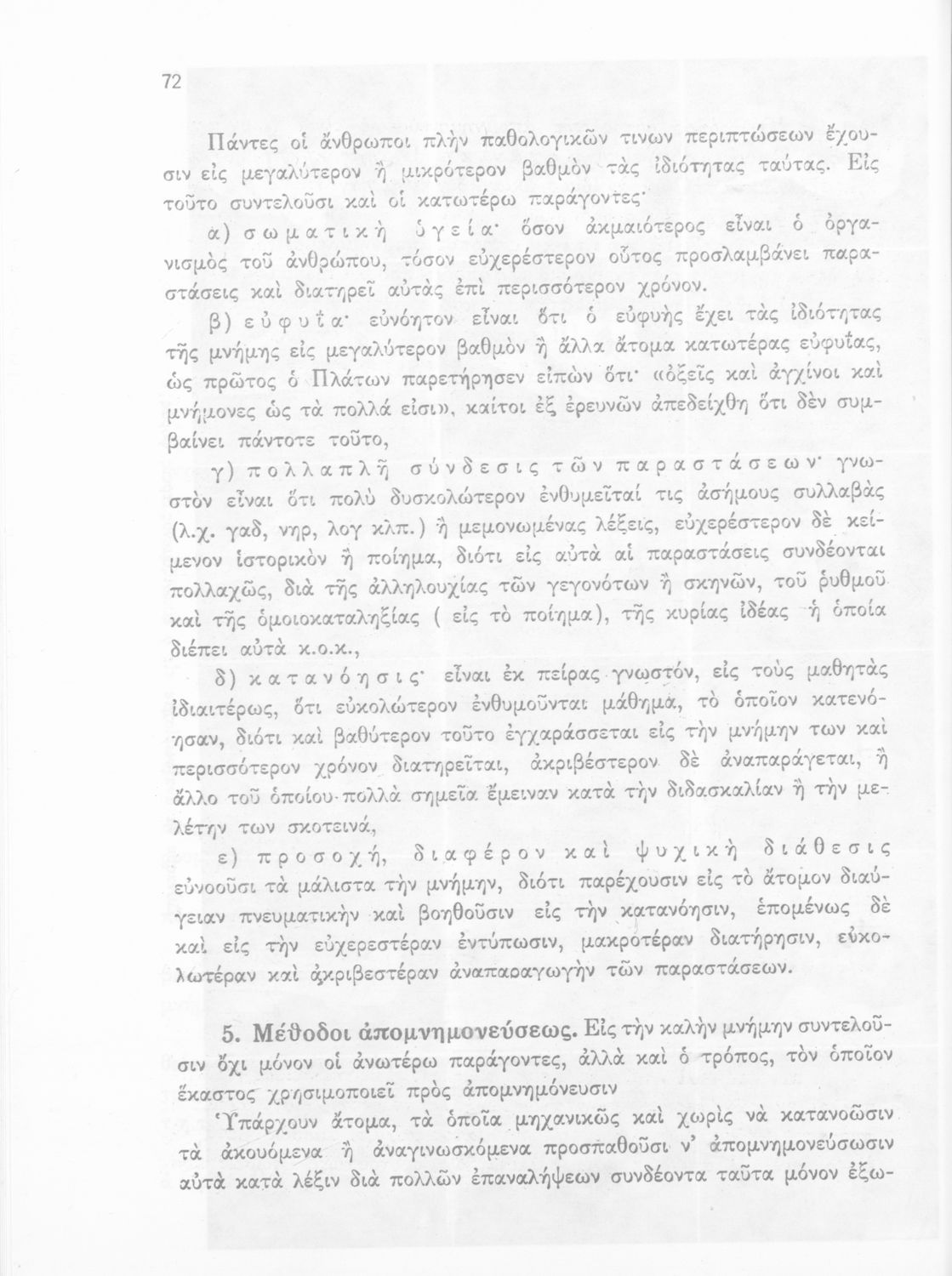 72

Πάντες οἱ ἄνθρωποι πλὴν παθολογικῶν τινων περιπτώσεων ἔχουσιν εἰς μεγαλύτερον ἢ μικρότερον βαθμὸν τὰς ἰδιότητας ταύτας. Εἰς τοῦτο συντελοῦσι καὶ οἱ κατωτέρω παράγοντες·

α) σωματικὴ ὑγεία· ὅσον ἀκμαιότερος εἶναι ὁ ὀργανισμὸς τοῦ ἀνθρώπου, τόσον εὐχερέστερον οὗτος προσλαμβάνει παραστάσεις καὶ διατηρεῖ αὐτὰς ἐπὶ περισσότερον χρόνον.

β) εὐφυΐα· εὐνόητον εἶναι ὅτι ὁ εὐφυὴς ἔχει τὰς ἰδιότητας τῆς μνήμης εἰς μεγαλύτερον βαθμὸν ἢ ἄλλα ἄτομα κατωτέρας εὐφυΐας, ὡς πρῶτος ὁ Πλάτων παρετήρησεν εἰπὼν ὅτι· «ὀξεῖς καὶ ἀγχίνοι καὶ μνήμονες ὡς τὰ πολλά εἰσι», καίτοι ἐξ ἐρευνῶν ἀπεδείχθη ὅτι δὲν συμβαίνει πάντοτε τοῦτο,

γ) πολλαπλῆ σύνδεσις τῶν παραστάσεων· γνωστὸν εἶναι ὅτι πολὺ δυσκολώτερον ἐνθυμεῖταί τις ἀσήμους συλλαβὰς (λ.χ. γαδ, νηρ, λογ κλπ.) ἢ μεμονωμένας λέξεις, εὐχερέστερον δὲ κείμενον ἱστορικὸν ἢ ποίημα, διότι εἰς αὐτὰ αἱ παραστάσεις συνδέονται πολλαχῶς, διὰ τῆς ἀλληλουχίας τῶν γεγονότων ἢ σκηνῶν, τοῦ ῥυθμοῦ καὶ τῆς ὁμοιοκαταληξίας ( εἰς τὸ ποίημα), τῆς κυρίας ἰδέας ἡ ὁποία διέπει αὐτὰ κ.ο.κ.,

δ) κατανόησις· εἶναι ἐκ πείρας γνωστόν, εἰς τοὺς μαθητὰς ἰδιαιτέρως, ὅτι εὐκολώτερον ἐνθυμοῦνται μάθημα, τὸ ὁποῖον κατενόησαν, διότι καὶ βαθύτερον τοῦτο ἐγχαράσσεται εἰς τὴν μνήμην των καὶ περισσότερον χρόνον διατηρεῖται, ἀκριβέστερον δὲ ἀναπαράγεται, ἢ ἄλλο τοῦ ὁποίου πολλὰ σημεῖα ἔμειναν κατὰ τὴν διδασκαλίαν ἢ τὴν μελέτην των σκοτεινά,

ε) προσοχή, διαφέρον καὶ ψυχικὴ διάθεσις εὐνοοῦσι τὰ μάλιστα τὴν μνήμην, διότι παρέχουσιν εἰς τὸ ἄτομον διαύγειαν πνευματικὴν καὶ βοηθοῦσιν εἰς τὴν κατανόησιν, ἑπομένως δὲ καὶ εἰς τὴν εὐχερεστέραν ἐντύπωσιν, μακροτέραν διατήρησιν, εὐκολωτέραν καὶ ἀκριβεστέραν ἀναπαραγωγὴν τῶν παραστάσεων.

5. Μέθοδοι ἀπομνημονεύσεως. Εἰς τὴν καλὴν μνήμην συντελοῦσιν ὄχι μόνον οἱ ἀνωτέρω παράγοντες, ἀλλὰ καὶ ὁ τρόπος, τὸν ὁποῖον ἕκαστος χρησιμοποιεῖ πρὸς ἀπομνημόνευσιν

Ὑπάρχουν ἄτομα, τὰ ὁποῖα μηχανικῶς καὶ χωρὶς νὰ κατανοῶσιν τὰ ἀκουόμενα ἢ ἀναγινωσκόμενα προσπαθοῦσι ν' ἀπομνημονεύσωσιν αὐτὰ κατὰ λέξιν διὰ πολλῶν ἐπαναλήψεων συνδέοντα ταῦτα μόνον ἐξω-